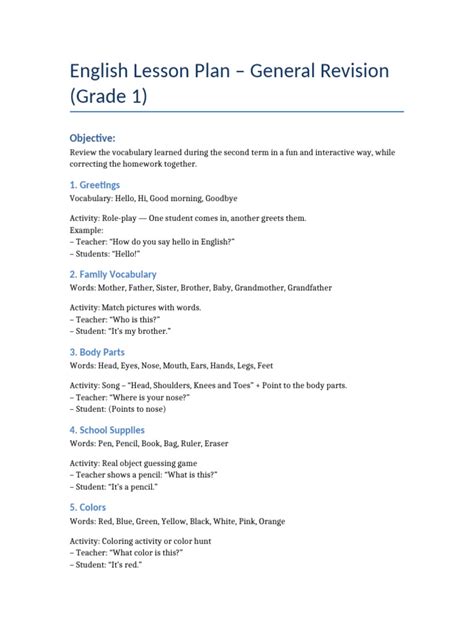 English Lesson Plan – General Revision (Grade 1)

Objective:
Review the vocabulary learned during the second term in a fun and interactive way, while correcting the homework together.

1. Greetings
Vocabulary: Hello, Hi, Good morning, Goodbye

Activity: Role-play — One student comes in, another greets them.
Example:
– Teacher: "How do you say hello in English?"
– Students: "Hello!"

2. Family Vocabulary
Words: Mother, Father, Sister, Brother, Baby, Grandmother, Grandfather

Activity: Match pictures with words.
– Teacher: "Who is this?"
– Student: "It's my brother."

3. Body Parts
Words: Head, Eyes, Nose, Mouth, Ears, Hands, Legs, Feet

Activity: Song – "Head, Shoulders, Knees and Toes" + Point to the body parts.
– Teacher: "Where is your nose?"
– Student: (Points to nose)

4. School Supplies
Words: Pen, Pencil, Book, Bag, Ruler, Eraser

Activity: Real object guessing game
– Teacher shows a pencil: "What is this?"
– Student: "It's a pencil."

5. Colors
Words: Red, Blue, Green, Yellow, Black, White, Pink, Orange

Activity: Coloring activity or color hunt
– Teacher: "What color is this?"
– Student: "It's red."